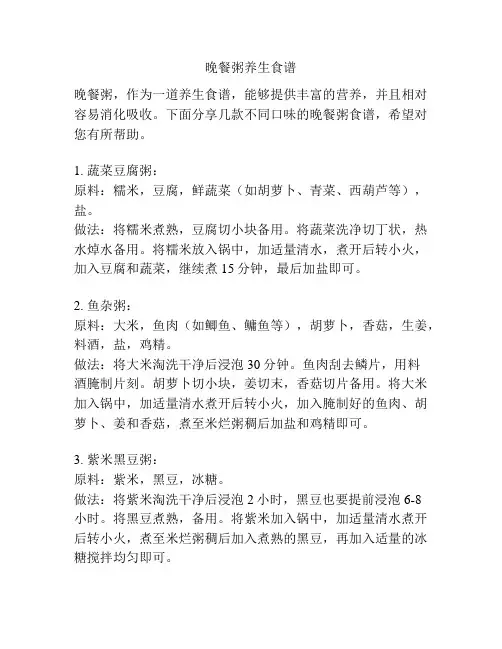 晚餐粥养生食谱

晚餐粥，作为一道养生食谱，能够提供丰富的营养，并且相对容易消化吸收。下面分享几款不同口味的晚餐粥食谱，希望对您有所帮助。

1. 蔬菜豆腐粥：
原料：糯米，豆腐，鲜蔬菜（如胡萝卜、青菜、西葫芦等），盐。
做法：将糯米煮熟，豆腐切小块备用。将蔬菜洗净切丁状，热水焯水备用。将糯米放入锅中，加适量清水，煮开后转小火，加入豆腐和蔬菜，继续煮 15 分钟，最后加盐即可。

2. 鱼杂粥：
原料：大米，鱼肉（如鲫鱼、鳙鱼等），胡萝卜，香菇，生姜，料酒，盐，鸡精。
做法：将大米淘洗干净后浸泡 30 分钟。鱼肉刮去鳞片，用料酒腌制片刻。胡萝卜切小块，姜切末，香菇切片备用。将大米加入锅中，加适量清水煮开后转小火，加入腌制好的鱼肉、胡萝卜、姜和香菇，煮至米烂粥稠后加盐和鸡精即可。

3. 紫米黑豆粥：
原料：紫米，黑豆，冰糖。
做法：将紫米淘洗干净后浸泡 2 小时，黑豆也要提前浸泡 6-8 小时。将黑豆煮熟，备用。将紫米加入锅中，加适量清水煮开后转小火，煮至米烂粥稠后加入煮熟的黑豆，再加入适量的冰糖搅拌均匀即可。